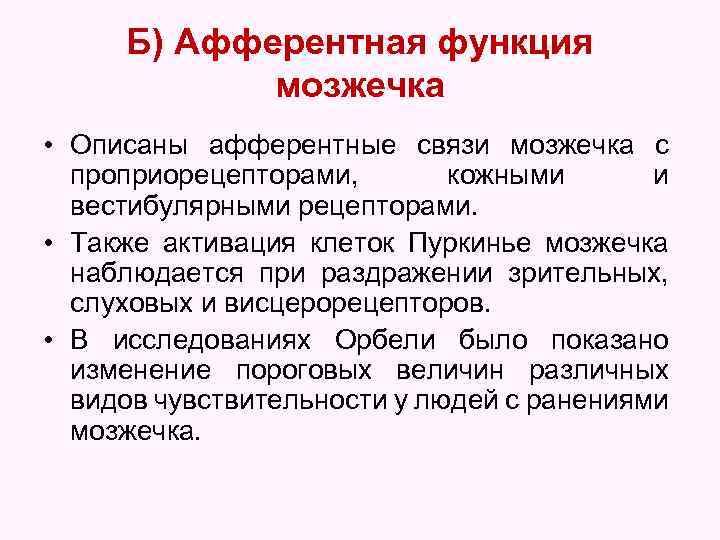 Б) Афферентная функция мозжечка

• Описаны афферентные связи мозжечка с проприорецепторами, кожными и вестибулярными рецепторами.

• Также активация клеток Пуркинье мозжечка наблюдается при раздражении зрительных, слуховых и висцерорецепторов.

• В исследованиях Орбели было показано изменение пороговых величин различных видов чувствительности у людей с ранениями мозжечка.